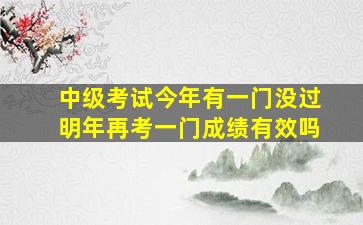 中级考试今年有一门没过
明年再考一门成绩有效吗